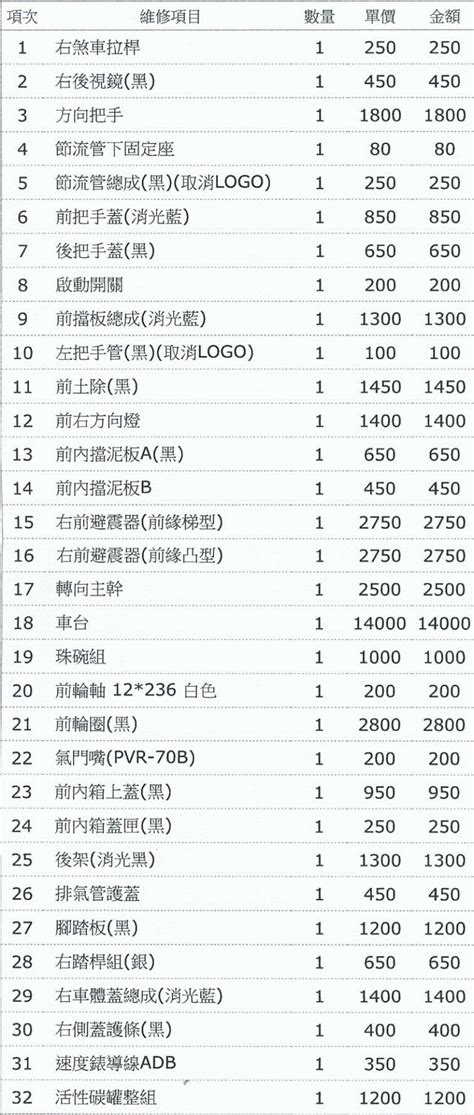 | 項次 | 維修項目 | 數量 | 單價 | 金額 |
|---|---|---|---|---|
| 1 | 右煞車拉桿 | 1 | 250 | 250 |
| 2 | 右後視鏡(黑) | 1 | 450 | 450 |
| 3 | 方向把手 | 1 | 1800 | 1800 |
| 4 | 節流管下固定座 | 1 | 80 | 80 |
| 5 | 節流管總成(黑)(取消LOGO) | 1 | 250 | 250 |
| 6 | 前把手蓋(消光藍) | 1 | 850 | 850 |
| 7 | 後把手蓋(黑) | 1 | 650 | 650 |
| 8 | 啟動開關 | 1 | 200 | 200 |
| 9 | 前擋板總成(消光藍) | 1 | 1300 | 1300 |
| 10 | 左把手管(黑)(取消LOGO) | 1 | 100 | 100 |
| 11 | 前土除(黑) | 1 | 1450 | 1450 |
| 12 | 前右方向燈 | 1 | 1400 | 1400 |
| 13 | 前內擋泥板A(黑) | 1 | 650 | 650 |
| 14 | 前內擋泥板B | 1 | 450 | 450 |
| 15 | 右前避震器(前緣梯型) | 1 | 2750 | 2750 |
| 16 | 右前避震器(前緣凸型) | 1 | 2750 | 2750 |
| 17 | 轉向主幹 | 1 | 2500 | 2500 |
| 18 | 車台 | 1 | 14000 | 14000 |
| 19 | 珠碗組 | 1 | 1000 | 1000 |
| 20 | 前輪軸 12*236 白色 | 1 | 200 | 200 |
| 21 | 前輪圈(黑) | 1 | 2800 | 2800 |
| 22 | 氣門嘴(PVR-70B) | 1 | 200 | 200 |
| 23 | 前內箱上蓋(黑) | 1 | 950 | 950 |
| 24 | 前內箱蓋匣(黑) | 1 | 250 | 250 |
| 25 | 後架(消光黑) | 1 | 1300 | 1300 |
| 26 | 排氣管護蓋 | 1 | 450 | 450 |
| 27 | 腳踏板(黑) | 1 | 1200 | 1200 |
| 28 | 右踏桿組(銀) | 1 | 650 | 650 |
| 29 | 右車體蓋總成(消光藍) | 1 | 1400 | 1400 |
| 30 | 右側蓋護條(黑) | 1 | 400 | 400 |
| 31 | 速度錶導線ADB | 1 | 350 | 350 |
| 32 | 活性碳罐整組 | 1 | 1200 | 1200 |